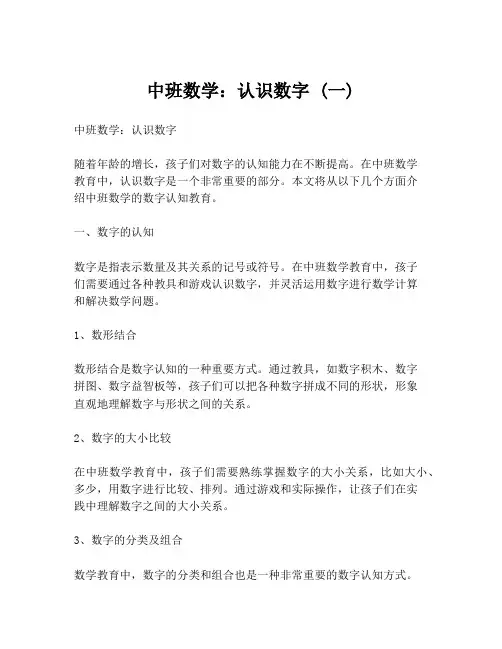 中班数学：认识数字（一）

中班数学：认识数字

随着年龄的增长，孩子们对数字的认知能力在不断提高。在中班数学教育中，认识数字是一个非常重要的部分。本文将从以下几个方面介绍中班数学的数字认知教育。

一、数字的认知

数字是指表示数量及其关系的记号或符号。在中班数学教育中，孩子们需要通过各种教具和游戏认识数字，并灵活运用数字进行数学计算和解决数学问题。

1、数形结合

数形结合是数字认知的一种重要方式。通过教具，如数字积木、数字拼图、数字益智板等，孩子们可以把各种数字拼成不同的形状，形象直观地理解数字与形状之间的关系。

2、数字的大小比较

在中班数学教育中，孩子们需要熟练掌握数字的大小关系，比如大小、多少，用数字进行比较、排列。通过游戏和实际操作，让孩子们在实践中理解数字之间的大小关系。

3、数字的分类及组合

数学教育中，数字的分类和组合也是一种非常重要的数字认知方式。